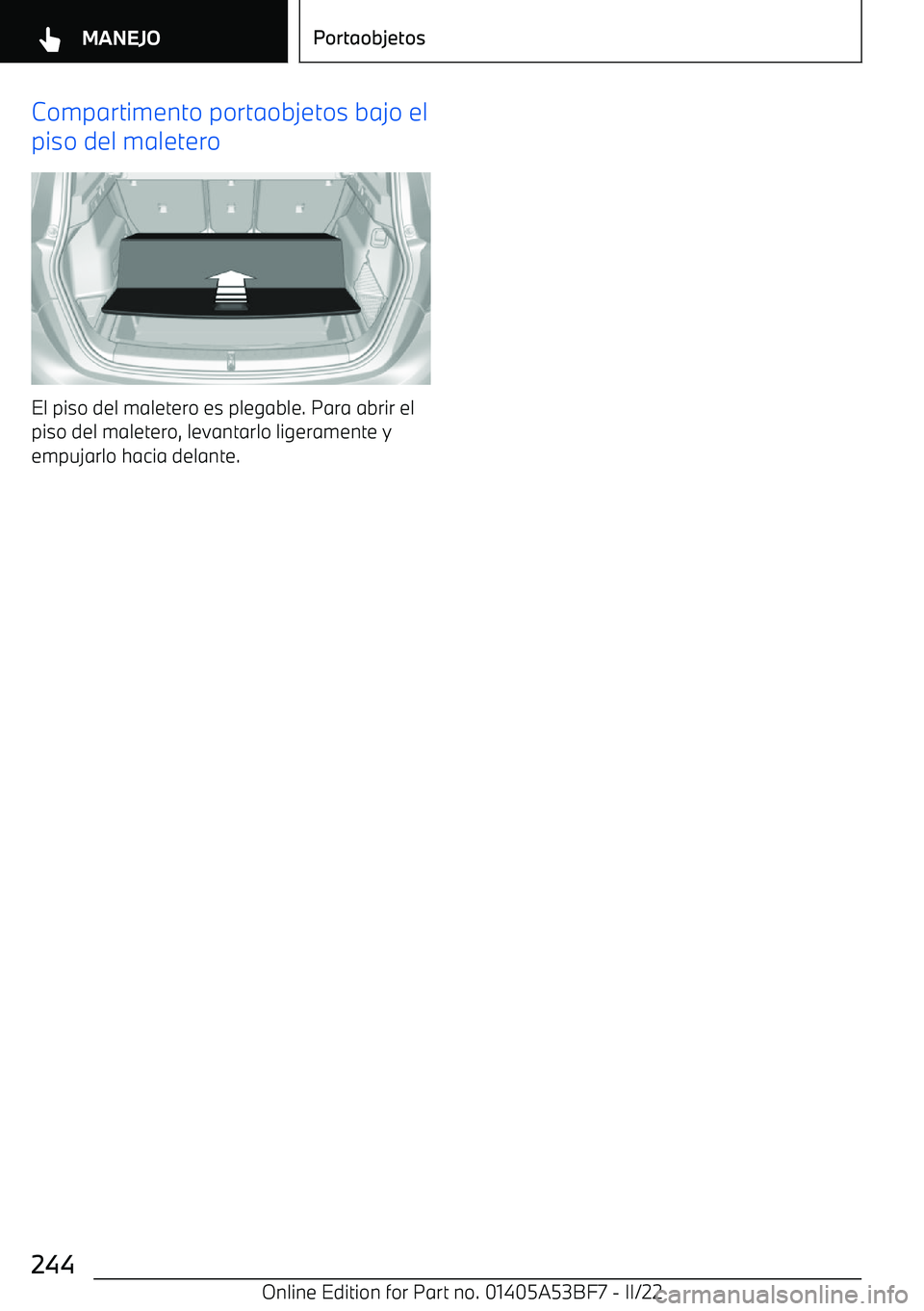 MANEJO

Portaobjetos

Compartimento portaobjetos bajo el piso del maletero

El piso del maletero es plegable. Para abrir el piso del maletero, levantarlo ligeramente y empujarlo hacia delante.

244

Online Edition for Part no. 01405A53BF7 - II/22

carmanualsonline.info